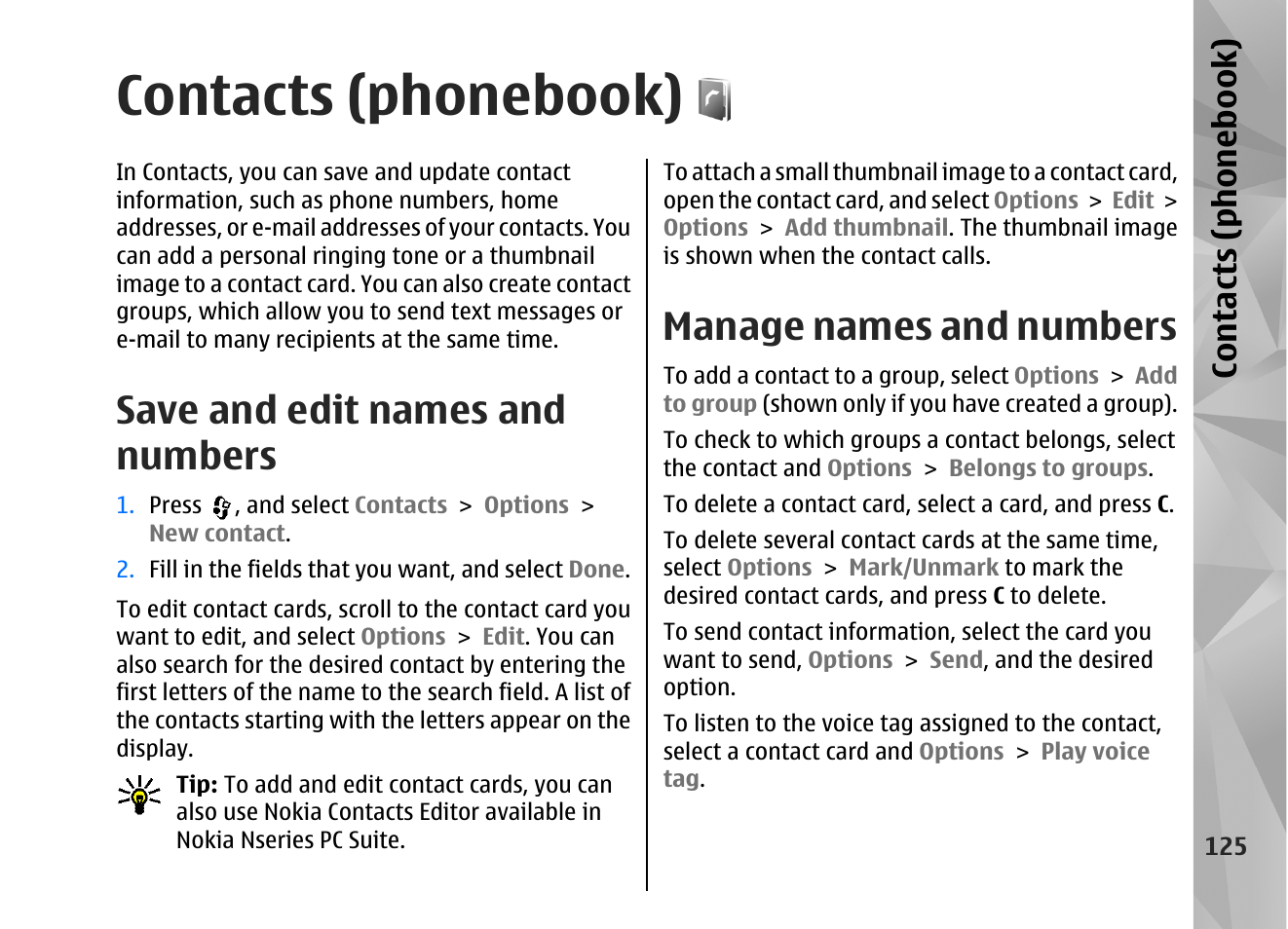 Contacts (phonebook)

In Contacts, you can save and update contact information, such as phone numbers, home addresses, or e-mail addresses of your contacts. You can add a personal ringing tone or a thumbnail image to a contact card. You can also create contact groups, which allow you to send text messages or e-mail to many recipients at the same time.

Save and edit names and numbers

1. Press , and select Contacts > Options > New contact.

2. Fill in the fields that you want, and select Done.

To edit contact cards, scroll to the contact card you want to edit, and select Options > Edit. You can also search for the desired contact by entering the first letters of the name to the search field. A list of the contacts starting with the letters appear on the display.

Tip: To add and edit contact cards, you can also use Nokia Contacts Editor available in Nokia Nseries PC Suite.

To attach a small thumbnail image to a contact card, open the contact card, and select Options > Edit > Options > Add thumbnail. The thumbnail image is shown when the contact calls.

Manage names and numbers

To add a contact to a group, select Options > Add to group (shown only if you have created a group).

To check to which groups a contact belongs, select the contact and Options > Belongs to groups.

To delete a contact card, select a card, and press C.

To delete several contact cards at the same time, select Options > Mark/Unmark to mark the desired contact cards, and press C to delete.

To send contact information, select the card you want to send, Options > Send, and the desired option.

To listen to the voice tag assigned to the contact, select a contact card and Options > Play voice tag.

Contacts (phonebook)

125